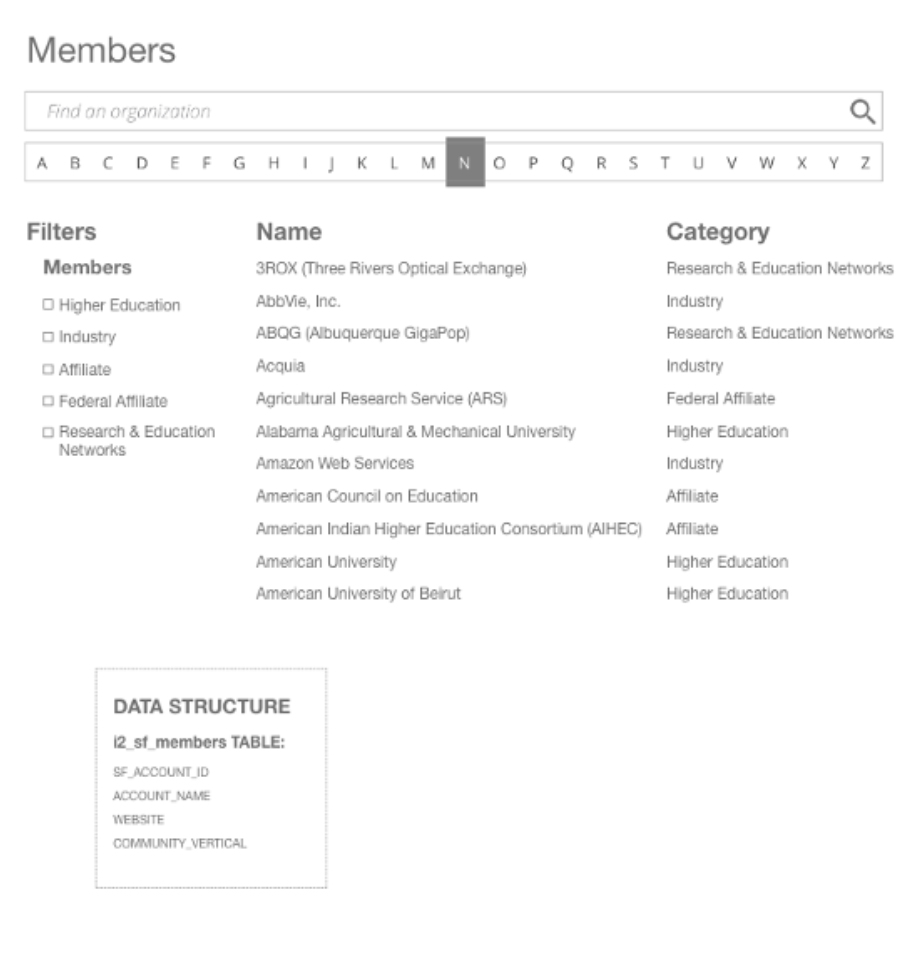 Members

Find an organization

A B C D E F G H I J K L M N O P Q R S T U V W X Y Z

Filters

Members

☐ Higher Education
☐ Industry
☐ Affiliate
☐ Federal Affiliate
☐ Research & Education Networks

| Name | Category |
|---|---|
| 3ROX (Three Rivers Optical Exchange) | Research & Education Networks |
| AbbVie, Inc. | Industry |
| ABQG (Albuquerque GigaPop) | Research & Education Networks |
| Acquia | Industry |
| Agricultural Research Service (ARS) | Federal Affiliate |
| Alabama Agricultural & Mechanical University | Higher Education |
| Amazon Web Services | Industry |
| American Council on Education | Affiliate |
| American Indian Higher Education Consortium (AIHEC) | Affiliate |
| American University | Higher Education |
| American University of Beirut | Higher Education |

DATA STRUCTURE

i2_sf_members TABLE:

SF_ACCOUNT_ID
ACCOUNT_NAME
WEBSITE
COMMUNITY_VERTICAL